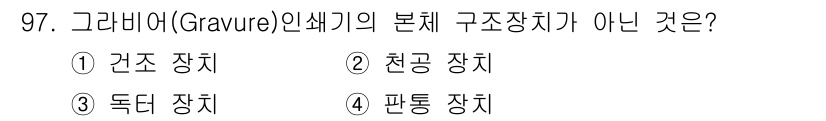 97. 그라비어(Gravure)인쇄기의 본체 구조장치가 아닌 것은?

① 건조 장치　② 천공 장치

③ 독터 장치　④ 판통 장치